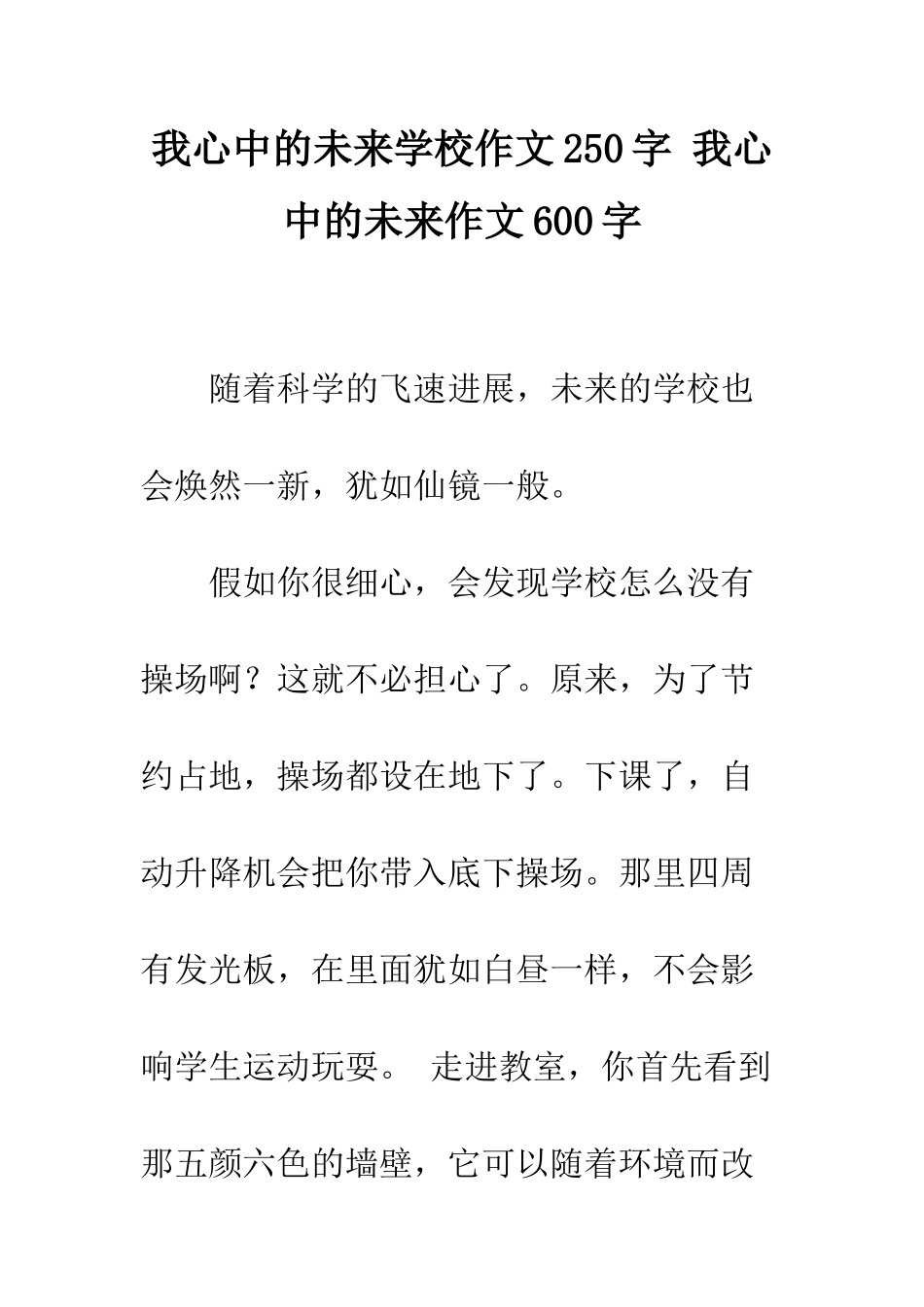 我心中的未来学校作文250字 我心中的未来作文600字

随着科学的飞速进展，未来的学校也会焕然一新，犹如仙镜一般。

假如你很细心，会发现学校怎么没有操场啊？这就不必担心了。原来，为了节约占地，操场都设在地下了。下课了，自动升降机会把你带入底下操场。那里四周有发光板，在里面犹如白昼一样，不会影响学生运动玩耍。 走进教室，你首先看到那五颜六色的墙壁，它可以随着环境而改